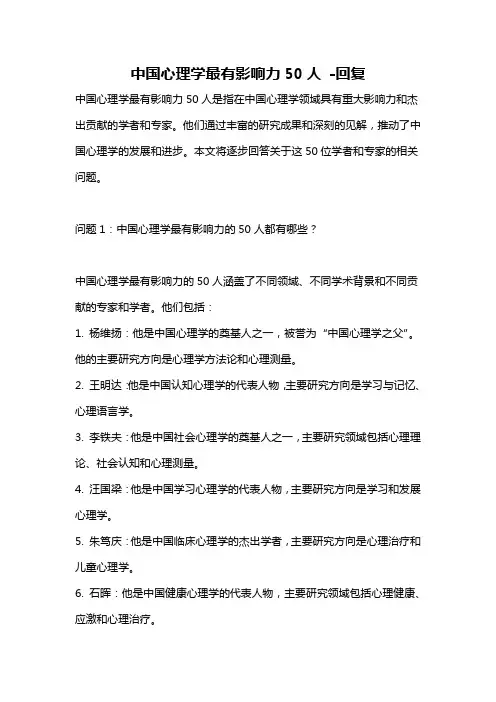 中国心理学最有影响力 50 人 -回复

中国心理学最有影响力 50 人是指在中国心理学领域具有重大影响力和杰出贡献的学者和专家。他们通过丰富的研究成果和深刻的见解，推动了中国心理学的发展和进步。本文将逐步回答关于这 50 位学者和专家的相关问题。

问题 1：中国心理学最有影响力的 50 人都有哪些？

中国心理学最有影响力的 50 人涵盖了不同领域、不同学术背景和不同贡献的专家和学者。他们包括：

1. 杨维扬：他是中国心理学的奠基人之一，被誉为“中国心理学之父”。他的主要研究方向是心理学方法论和心理测量。

2. 王明达：他是中国认知心理学的代表人物，主要研究方向是学习与记忆、心理语言学。

3. 李铁夫：他是中国社会心理学的奠基人之一，主要研究领域包括心理理论、社会认知和心理测量。

4. 汪国梁：他是中国学习心理学的代表人物，主要研究方向是学习和发展心理学。

5. 朱笃庆：他是中国临床心理学的杰出学者，主要研究方向是心理治疗和儿童心理学。

6. 石晖：他是中国健康心理学的代表人物，主要研究领域包括心理健康、应激和心理治疗。